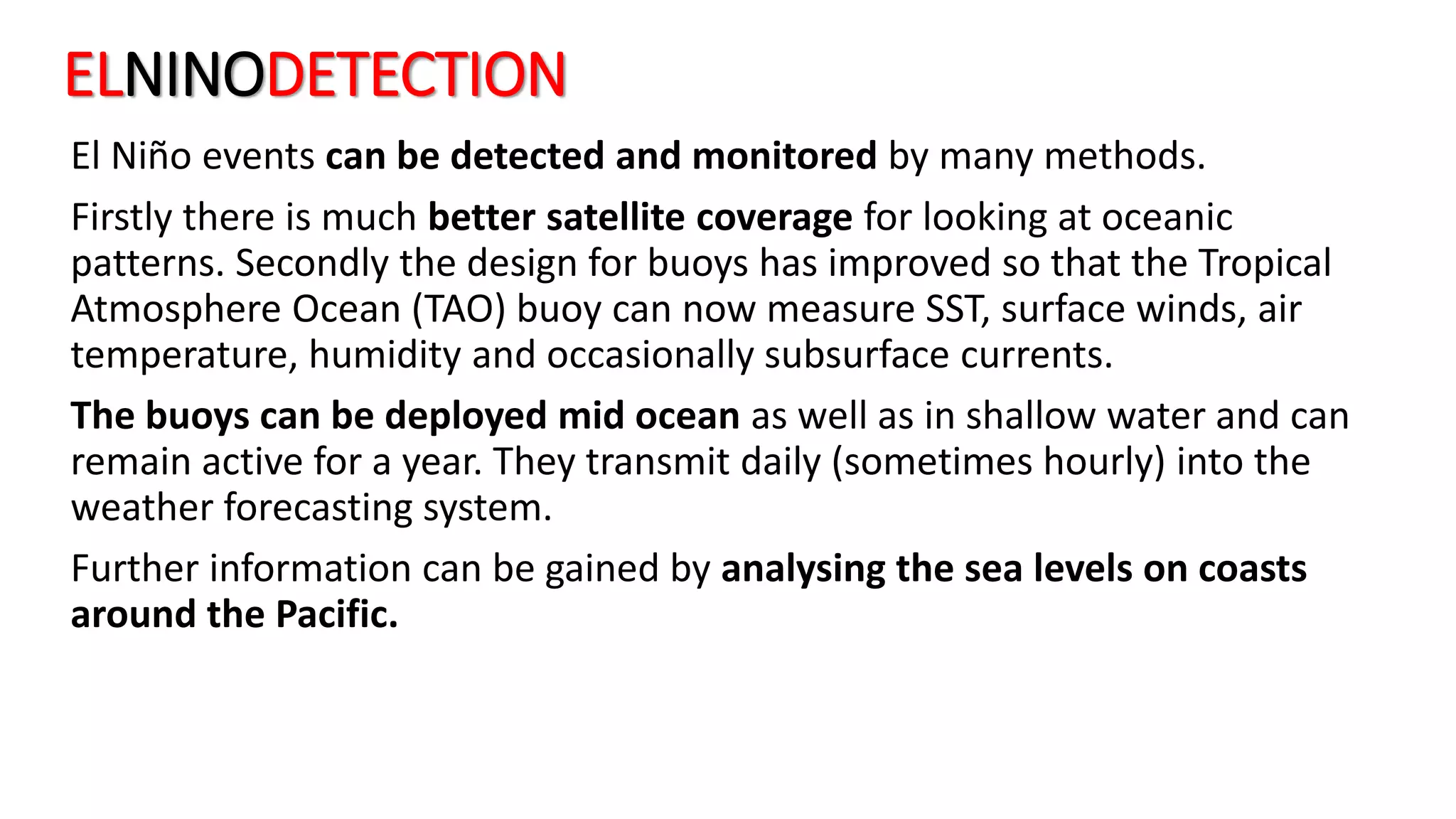 ELNINODETECTION

El Niño events can be detected and monitored by many methods.

Firstly there is much better satellite coverage for looking at oceanic patterns. Secondly the design for buoys has improved so that the Tropical Atmosphere Ocean (TAO) buoy can now measure SST, surface winds, air temperature, humidity and occasionally subsurface currents.

The buoys can be deployed mid ocean as well as in shallow water and can remain active for a year. They transmit daily (sometimes hourly) into the weather forecasting system.

Further information can be gained by analysing the sea levels on coasts around the Pacific.